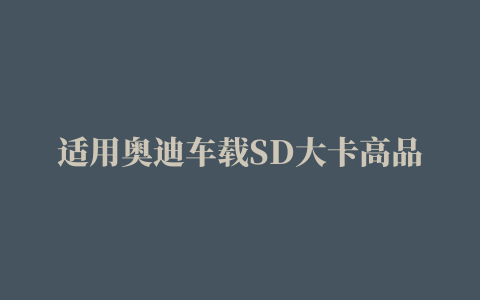 适用奥迪车载SD大卡高品